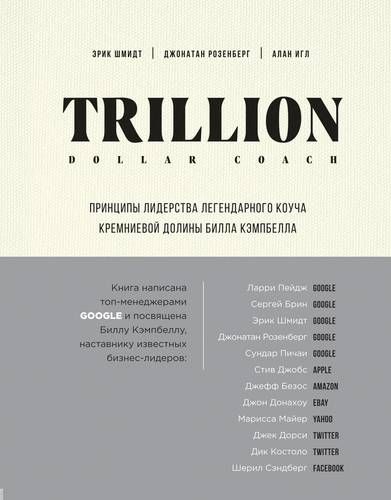 ЭРИК ШМИДТ | ДЖОНАТАН РОЗЕНБЕРГ | АЛАН ИГЛ

TRILLION
DOLLAR COACH

ПРИНЦИПЫ ЛИДЕРСТВА ЛЕГЕНДАРНОГО КОУЧА КРЕМНИЕВОЙ ДОЛИНЫ БИЛЛА КЭМПБЕЛЛА

Книга написана топ-менеджерами GOOGLE и посвящена Биллу Кэмпбеллу, наставнику известных бизнес-лидеров:

Ларри Пейдж GOOGLE
Сергей Брин GOOGLE
Эрик Шмидт GOOGLE
Джонатан Розенберг GOOGLE
Сундар Пичаи GOOGLE
Стив Джобс APPLE
Джефф Безос AMAZON
Джон Донахоу EBAY
Марисса Майер YAHOO
Джек Дорси TWITTER
Дик Костоло TWITTER
Шерил Сэндберг FACEBOOK